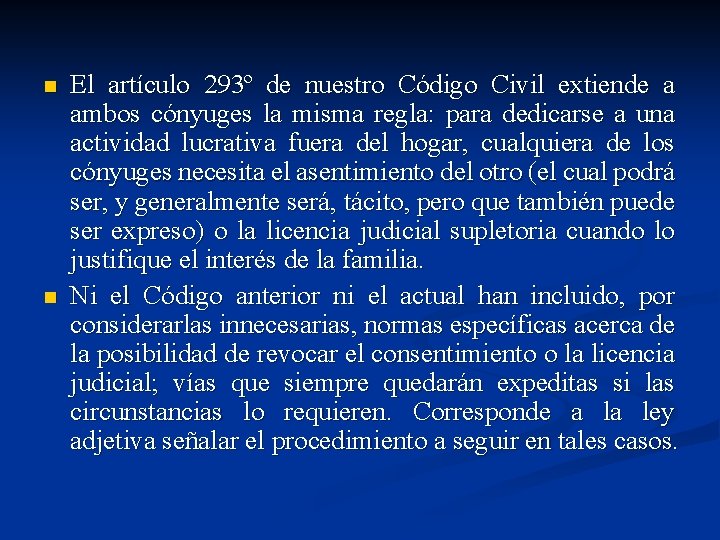 El artículo 293º de nuestro Código Civil extiende a ambos cónyuges la misma regla: para dedicarse a una actividad lucrativa fuera del hogar, cualquiera de los cónyuges necesita el asentimiento del otro (el cual podrá ser, y generalmente será, tácito, pero que también puede ser expreso) o la licencia judicial supletoria cuando lo justifique el interés de la familia.

Ni el Código anterior ni el actual han incluido, por considerarlas innecesarias, normas específicas acerca de la posibilidad de revocar el consentimiento o la licencia judicial; vías que siempre quedarán expeditas si las circunstancias lo requieren. Corresponde a la ley adjetiva señalar el procedimiento a seguir en tales casos.